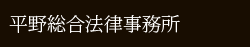 平野総合法律事務所